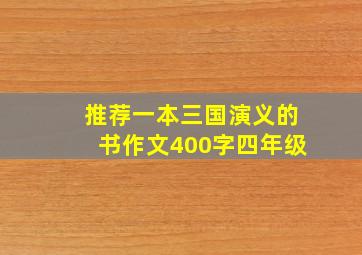 推荐一本三国演义的书作文400字四年级